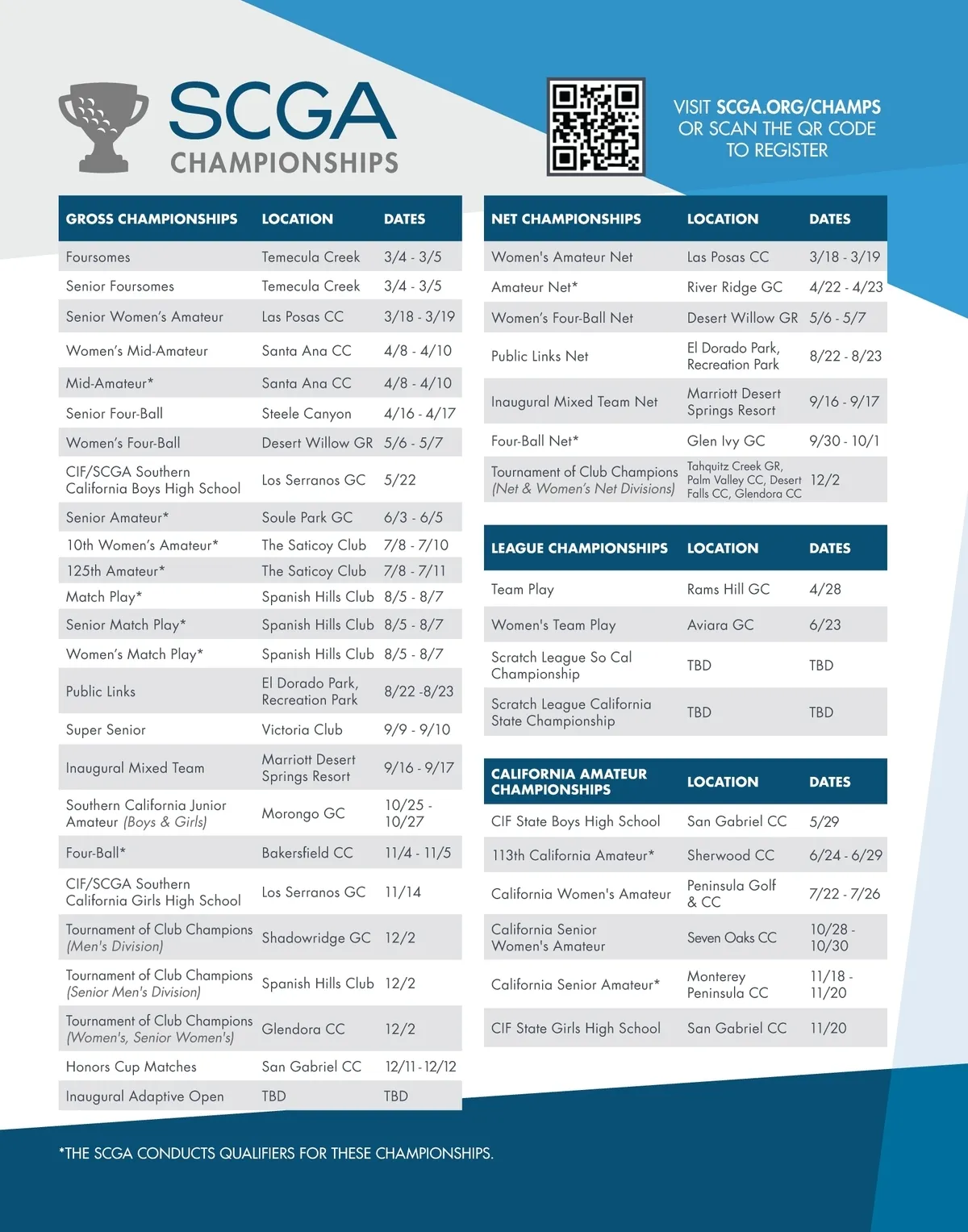 SCGA
CHAMPIONSHIPS

VISIT SCGA.ORG/CHAMPS OR SCAN THE QR CODE TO REGISTER

| GROSS CHAMPIONSHIPS | LOCATION | DATES |
|---|---|---|
| Foursomes | Temecula Creek | 3/4 - 3/5 |
| Senior Foursomes | Temecula Creek | 3/4 - 3/5 |
| Senior Women's Amateur | Las Posas CC | 3/18 - 3/19 |
| Women's Mid-Amateur | Santa Ana CC | 4/8 - 4/10 |
| Mid-Amateur* | Santa Ana CC | 4/8 - 4/10 |
| Senior Four-Ball | Steele Canyon | 4/16 - 4/17 |
| Women's Four-Ball | Desert Willow GR | 5/6 - 5/7 |
| CIF/SCGA Southern California Boys High School | Los Serranos GC | 5/22 |
| Senior Amateur* | Soule Park GC | 6/3 - 6/5 |
| 10th Women's Amateur* | The Saticoy Club | 7/8 - 7/10 |
| 125th Amateur* | The Saticoy Club | 7/8 - 7/11 |
| Match Play* | Spanish Hills Club | 8/5 - 8/7 |
| Senior Match Play* | Spanish Hills Club | 8/5 - 8/7 |
| Women's Match Play* | Spanish Hills Club | 8/5 - 8/7 |
| Public Links | El Dorado Park, Recreation Park | 8/22 -8/23 |
| Super Senior | Victoria Club | 9/9 - 9/10 |
| Inaugural Mixed Team | Marriott Desert Springs Resort | 9/16 - 9/17 |
| Southern California Junior Amateur (Boys & Girls) | Morongo GC | 10/25 - 10/27 |
| Four-Ball* | Bakersfield CC | 11/4 - 11/5 |
| CIF/SCGA Southern California Girls High School | Los Serranos GC | 11/14 |
| Tournament of Club Champions (Men's Division) | Shadowridge GC | 12/2 |
| Tournament of Club Champions (Senior Men's Division) | Spanish Hills Club | 12/2 |
| Tournament of Club Champions (Women's, Senior Women's) | Glendora CC | 12/2 |
| Honors Cup Matches | San Gabriel CC | 12/11 - 12/12 |
| Inaugural Adaptive Open | TBD | TBD |

| NET CHAMPIONSHIPS | LOCATION | DATES |
|---|---|---|
| Women's Amateur Net | Las Posas CC | 3/18 - 3/19 |
| Amateur Net* | River Ridge GC | 4/22 - 4/23 |
| Women's Four-Ball Net | Desert Willow GR | 5/6 - 5/7 |
| Public Links Net | El Dorado Park, Recreation Park | 8/22 - 8/23 |
| Inaugural Mixed Team Net | Marriott Desert Springs Resort | 9/16 - 9/17 |
| Four-Ball Net* | Glen Ivy GC | 9/30 - 10/1 |
| Tournament of Club Champions (Net & Women's Net Divisions) | Tahquitz Creek GR, Palm Valley CC, Desert Falls CC, Glendora CC | 12/2 |

| LEAGUE CHAMPIONSHIPS | LOCATION | DATES |
|---|---|---|
| Team Play | Rams Hill GC | 4/28 |
| Women's Team Play | Aviara GC | 6/23 |
| Scratch League So Cal Championship | TBD | TBD |
| Scratch League California State Championship | TBD | TBD |

| CALIFORNIA AMATEUR CHAMPIONSHIPS | LOCATION | DATES |
|---|---|---|
| CIF State Boys High School | San Gabriel CC | 5/29 |
| 113th California Amateur* | Sherwood CC | 6/24 - 6/29 |
| California Women's Amateur | Peninsula Golf & CC | 7/22 - 7/26 |
| California Senior Women's Amateur | Seven Oaks CC | 10/28 - 10/30 |
| California Senior Amateur* | Monterey Peninsula CC | 11/18 - 11/20 |
| CIF State Girls High School | San Gabriel CC | 11/20 |

*THE SCGA CONDUCTS QUALIFIERS FOR THESE CHAMPIONSHIPS.